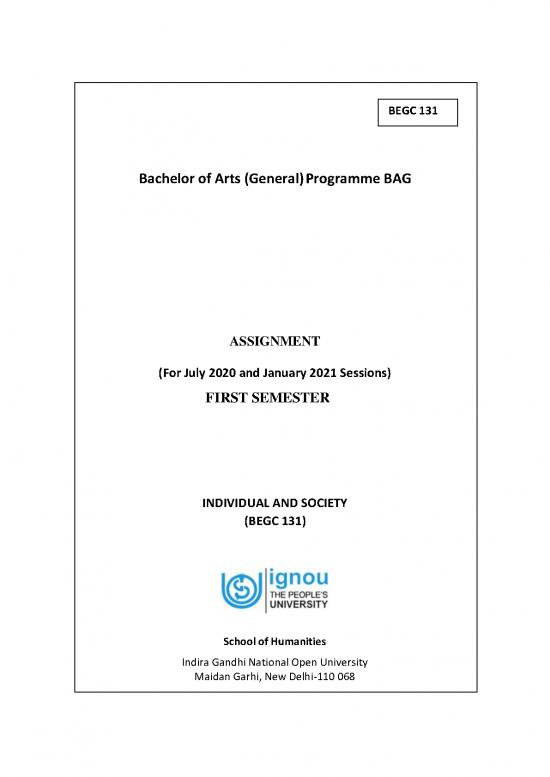 BEGC 131

Bachelor of Arts (General) Programme BAG

ASSIGNMENT

(For July 2020 and January 2021 Sessions)

FIRST SEMESTER

INDIVIDUAL AND SOCIETY
(BEGC 131)

ignou
THE PEOPLE'S
UNIVERSITY

School of Humanities

Indira Gandhi National Open University
Maidan Garhi, New Delhi-110 068